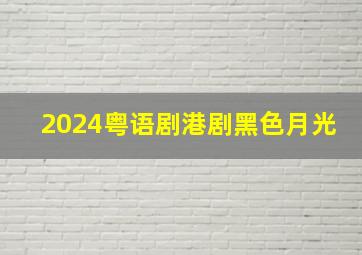 2024粤语剧港剧黑色月光